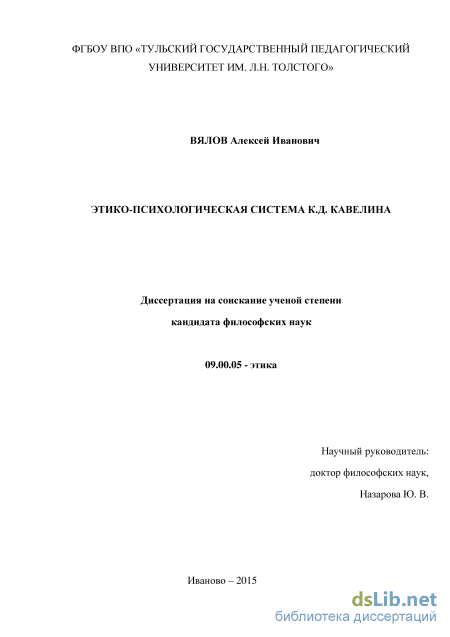 ФГБОУ ВПО «ТУЛЬСКИЙ ГОСУДАРСТВЕННЫЙ ПЕДАГОГИЧЕСКИЙ УНИВЕРСИТЕТ ИМ. Л.Н. ТОЛСТОГО»

ВЯЛОВ Алексей Иванович

ЭТИКО-ПСИХОЛОГИЧЕСКАЯ СИСТЕМА К.Д. КАВЕЛИНА

Диссертация на соискание ученой степени

кандидата философских наук

09.00.05 - этика

Научный руководитель:

доктор философских наук,

Назарова Ю. В.

Иваново – 2015

dsLib.net
библиотека диссертаций